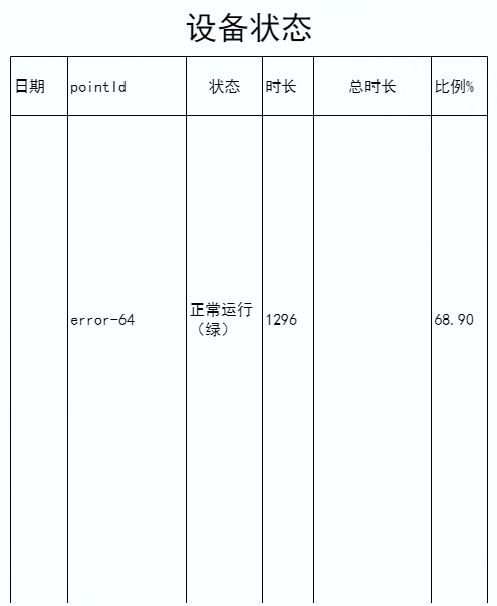 设备状态

| 日期 | pointId | 状态 | 时长 | 总时长 | 比例% |
|---|---|---|---|---|---|
|  | error-64 | 正常运行（绿） | 1296 |  | 68.90 |